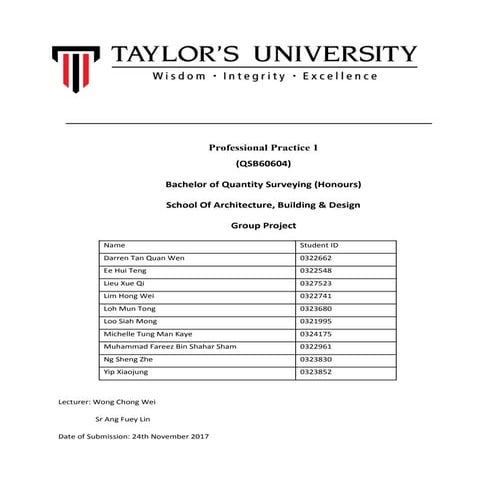 TAYLOR'S UNIVERSITY
Wisdom · Integrity · Excellence

Professional Practice 1

(QSB60604)

Bachelor of Quantity Surveying (Honours)

School Of Architecture, Building & Design

Group Project

| Name | Student ID |
|---|---|
| Darren Tan Quan Wen | 0322662 |
| Ee Hui Teng | 0322548 |
| Lieu Xue Qi | 0327523 |
| Lim Hong Wei | 0322741 |
| Loh Mun Tong | 0323680 |
| Loo Siah Mong | 0321995 |
| Michelle Tung Man Kaye | 0324175 |
| Muhammad Fareez Bin Shahar Sham | 0322961 |
| Ng Sheng Zhe | 0323830 |
| Yip Xiaojung | 0323852 |

Lecturer: Wong Chong Wei

Sr Ang Fuey Lin

Date of Submission: 24th November 2017